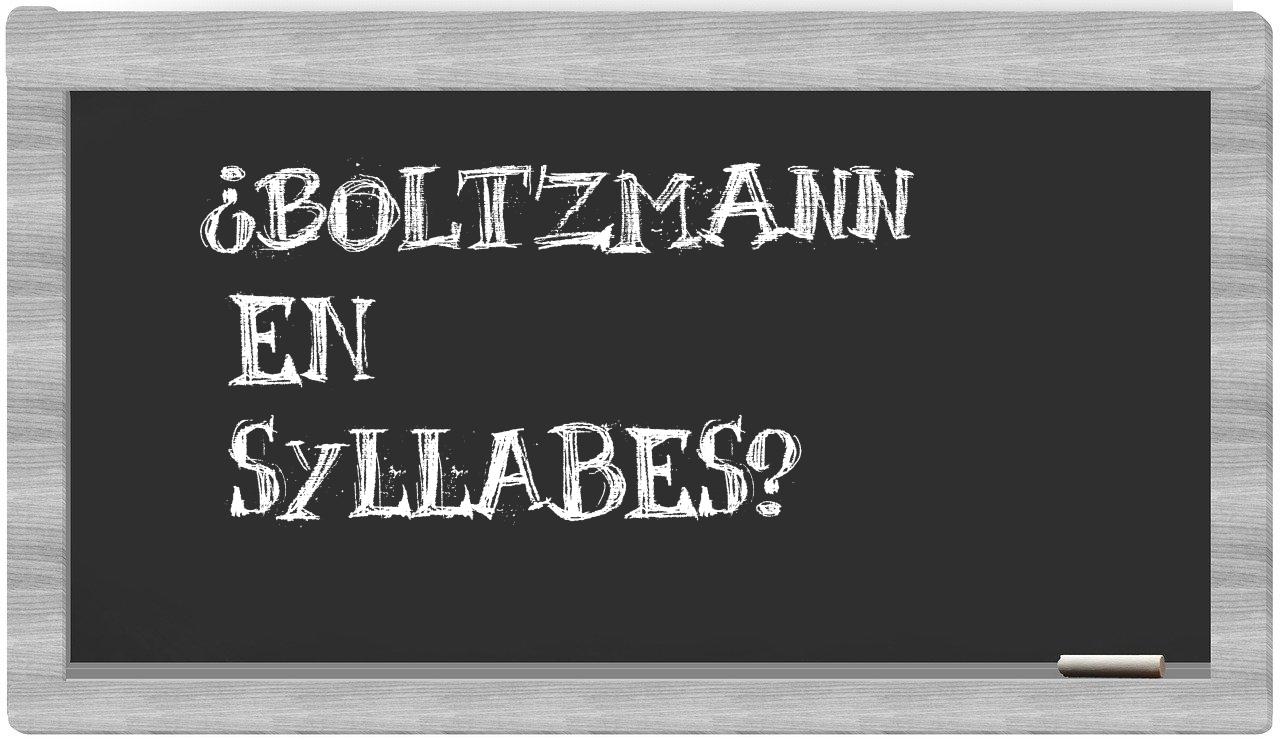 ¿Boltzmann
en
Syllabes?